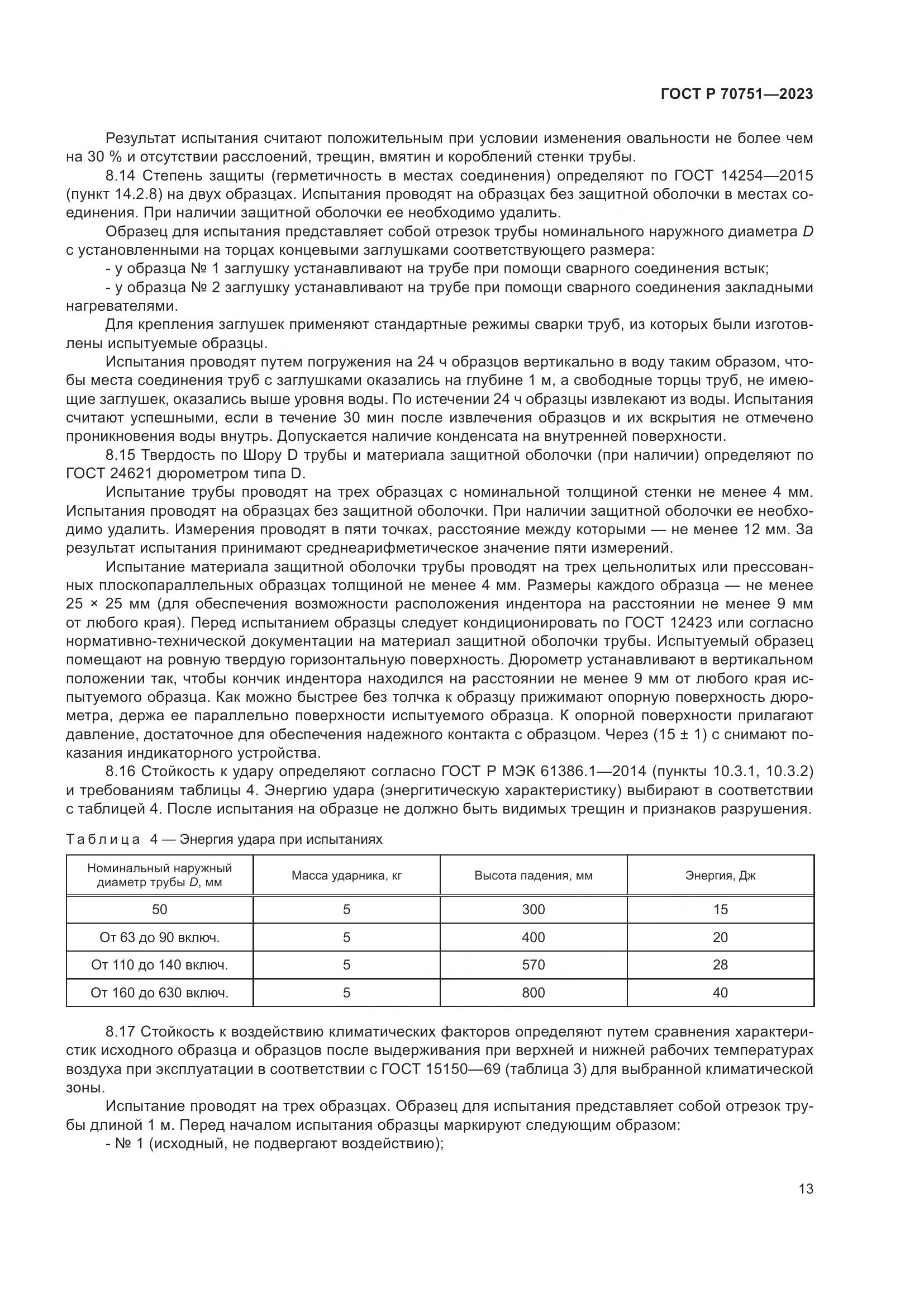 ГОСТ Р 70751—2023

Результат испытания считают положительным при условии изменения овальности не более чем на 30 % и отсутствии расслоений, трещин, вмятин и короблений стенки трубы.

8.14 Степень защиты (герметичность в местах соединения) определяют по ГОСТ 14254—2015 (пункт 14.2.8) на двух образцах. Испытания проводят на образцах без защитной оболочки в местах соединения. При наличии защитной оболочки ее необходимо удалить.

Образец для испытания представляет собой отрезок трубы номинального наружного диаметра $D$ с установленными на торцах концевыми заглушками соответствующего размера:

- у образца № 1 заглушку устанавливают на трубе при помощи сварного соединения встык;

- у образца № 2 заглушку устанавливают на трубе при помощи сварного соединения закладными нагревателями.

Для крепления заглушек применяют стандартные режимы сварки труб, из которых были изготовлены испытуемые образцы.

Испытания проводят путем погружения на 24 ч образцов вертикально в воду таким образом, чтобы места соединения труб с заглушками оказались на глубине 1 м, а свободные торцы труб, не имеющие заглушек, оказались выше уровня воды. По истечении 24 ч образцы извлекают из воды. Испытания считают успешными, если в течение 30 мин после извлечения образцов и их вскрытия не отмечено проникновения воды внутрь. Допускается наличие конденсата на внутренней поверхности.

8.15 Твердость по Шору D трубы и материала защитной оболочки (при наличии) определяют по ГОСТ 24621 дюрометром типа D.

Испытание трубы проводят на трех образцах с номинальной толщиной стенки не менее 4 мм. Испытания проводят на образцах без защитной оболочки. При наличии защитной оболочки ее необходимо удалить. Измерения проводят в пяти точках, расстояние между которыми — не менее 12 мм. За результат испытания принимают среднеарифметическое значение пяти измерений.

Испытание материала защитной оболочки трубы проводят на трех цельнолитых или прессованных плоскопараллельных образцах толщиной не менее 4 мм. Размеры каждого образца — не менее 25 × 25 мм (для обеспечения возможности расположения индентора на расстоянии не менее 9 мм от любого края). Перед испытанием образцы следует кондиционировать по ГОСТ 12423 или согласно нормативно-технической документации на материал защитной оболочки трубы. Испытуемый образец помещают на ровную твердую горизонтальную поверхность. Дюрометр устанавливают в вертикальном положении так, чтобы кончик индентора находился на расстоянии не менее 9 мм от любого края испытуемого образца. Как можно быстрее без толчка к образцу прижимают опорную поверхность дюрометра, держа ее параллельно поверхности испытуемого образца. К опорной поверхности прилагают давление, достаточное для обеспечения надежного контакта с образцом. Через (15 ± 1) с снимают показания индикаторного устройства.

8.16 Стойкость к удару определяют согласно ГОСТ Р МЭК 61386.1—2014 (пункты 10.3.1, 10.3.2) и требованиям таблицы 4. Энергию удара (энергитическую характеристику) выбирают в соответствии с таблицей 4. После испытания на образце не должно быть видимых трещин и признаков разрушения.

Таблица 4 — Энергия удара при испытаниях

| Номинальный наружный диаметр трубы $D$, мм | Масса ударника, кг | Высота падения, мм | Энергия, Дж |
|---|---|---|---|
| 50 | 5 | 300 | 15 |
| От 63 до 90 включ. | 5 | 400 | 20 |
| От 110 до 140 включ. | 5 | 570 | 28 |
| От 160 до 630 включ. | 5 | 800 | 40 |

8.17 Стойкость к воздействию климатических факторов определяют путем сравнения характеристик исходного образца и образцов после выдерживания при верхней и нижней рабочих температурах воздуха при эксплуатации в соответствии с ГОСТ 15150—69 (таблица 3) для выбранной климатической зоны.

Испытание проводят на трех образцах. Образец для испытания представляет собой отрезок трубы длиной 1 м. Перед началом испытания образцы маркируют следующим образом:

- № 1 (исходный, не подвергают воздействию);

13